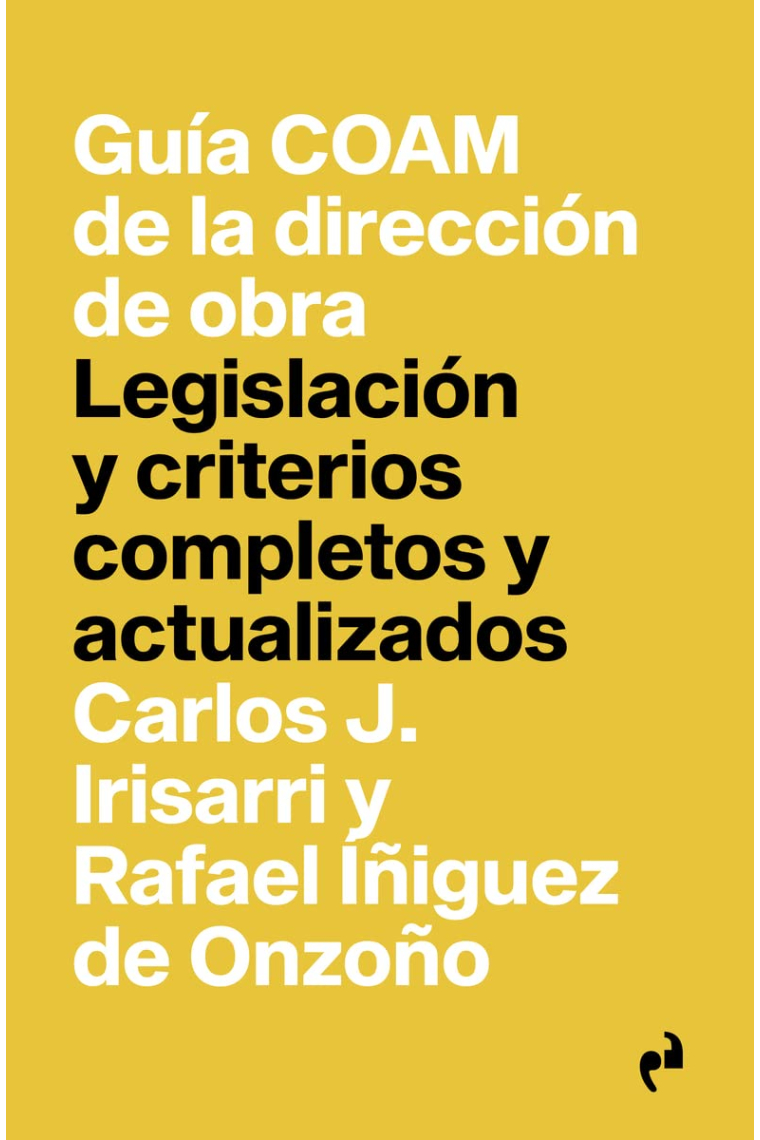 Guía COAM de la dirección de obra

Legislación y criterios completos y actualizados

Carlos J. Irisarri y Rafael Íñiguez de Onzoño